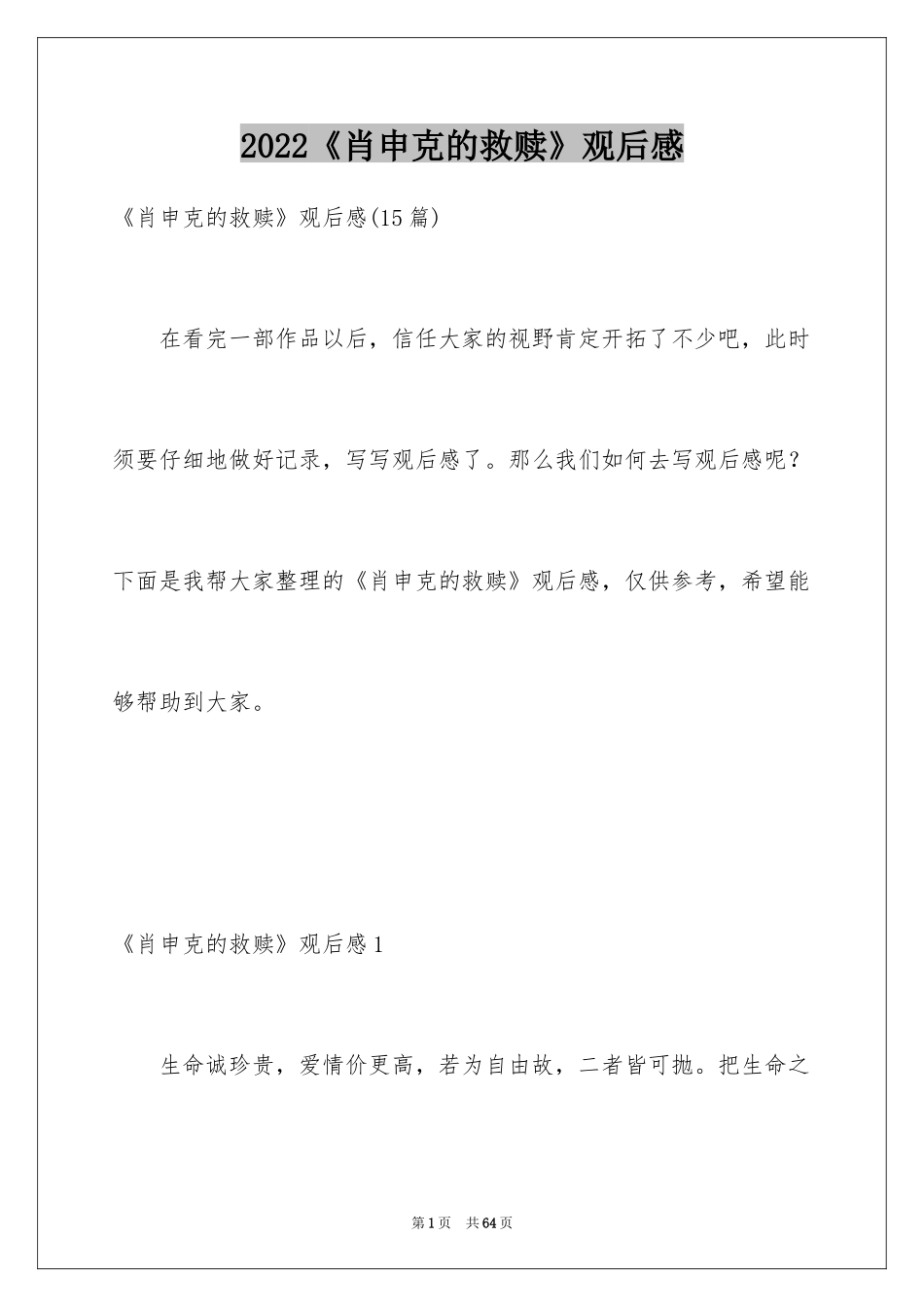 2022《肖申克的救赎》观后感

《肖申克的救赎》观后感(15篇)

在看完一部作品以后，信任大家的视野肯定开拓了不少吧，此时须要仔细地做好记录，写写观后感了。那么我们如何去写观后感呢？下面是我帮大家整理的《肖申克的救赎》观后感，仅供参考，希望能够帮助到大家。

《肖申克的救赎》观后感1

生命诚珍贵，爱情价更高，若为自由故，二者皆可抛。把生命之

第1页　共64页